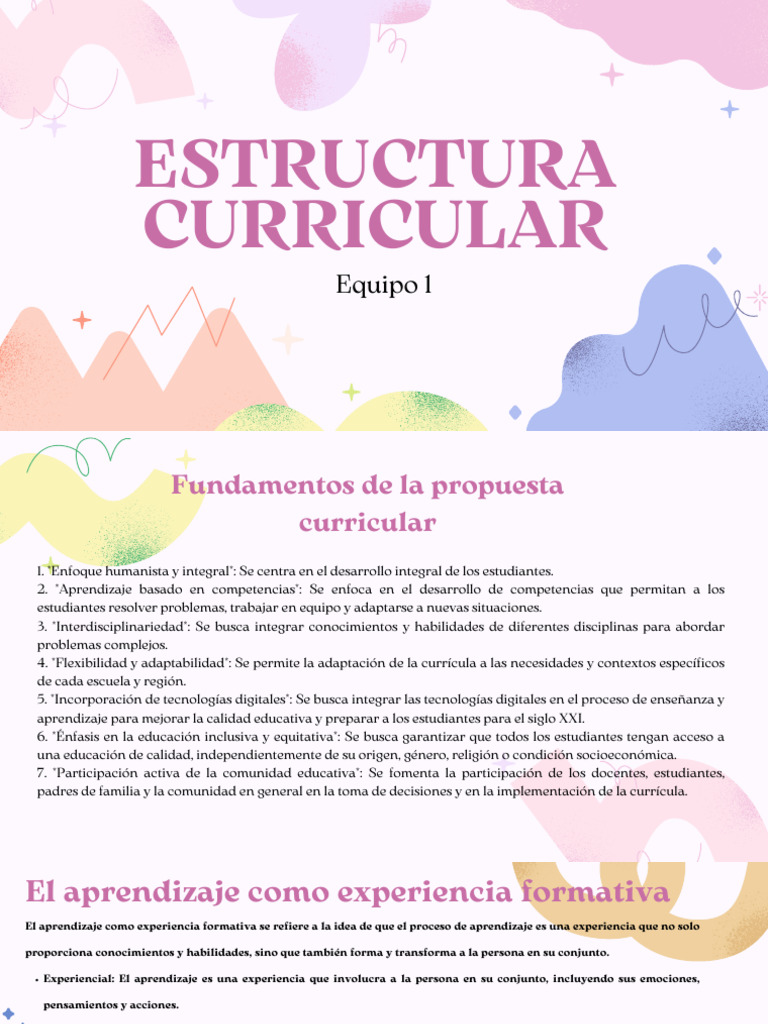 ESTRUCTURA CURRICULAR

Equipo 1

Fundamentos de la propuesta curricular

1. "Enfoque humanista y integral": Se centra en el desarrollo integral de los estudiantes.
2. "Aprendizaje basado en competencias": Se enfoca en el desarrollo de competencias que permitan a los estudiantes resolver problemas, trabajar en equipo y adaptarse a nuevas situaciones.
3. "Interdisciplinariedad": Se busca integrar conocimientos y habilidades de diferentes disciplinas para abordar problemas complejos.
4. "Flexibilidad y adaptabilidad": Se permite la adaptación de la currícula a las necesidades y contextos específicos de cada escuela y región.
5. "Incorporación de tecnologías digitales": Se busca integrar las tecnologías digitales en el proceso de enseñanza y aprendizaje para mejorar la calidad educativa y preparar a los estudiantes para el siglo XXI.
6. "Énfasis en la educación inclusiva y equitativa": Se busca garantizar que todos los estudiantes tengan acceso a una educación de calidad, independientemente de su origen, género, religión o condición socioeconómica.
7. "Participación activa de la comunidad educativa": Se fomenta la participación de los docentes, estudiantes, padres de familia y la comunidad en general en la toma de decisiones y en la implementación de la currícula.

El aprendizaje como experiencia formativa

El aprendizaje como experiencia formativa se refiere a la idea de que el proceso de aprendizaje es una experiencia que no solo proporciona conocimientos y habilidades, sino que también forma y transforma a la persona en su conjunto.

• Experiencial: El aprendizaje es una experiencia que involucra a la persona en su conjunto, incluyendo sus emociones, pensamientos y acciones.